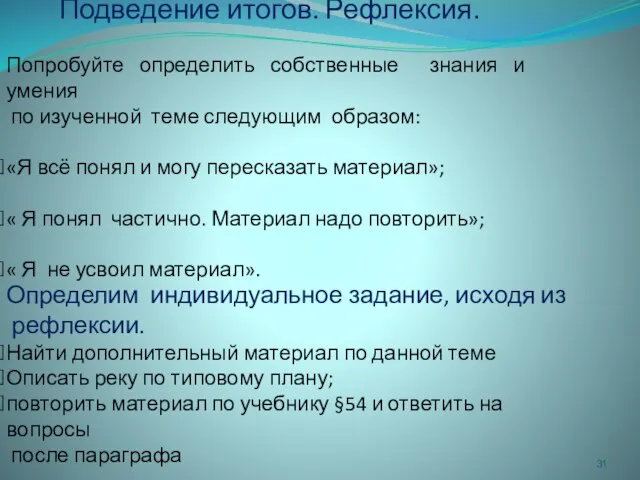 Подведение итогов. Рефлексия.

Попробуйте определить собственные знания и умения по изученной теме следующим образом:

«Я всё понял и могу пересказать материал»;

« Я понял частично. Материал надо повторить»;

« Я не усвоил материал».

Определим индивидуальное задание, исходя из рефлексии.

Найти дополнительный материал по данной теме

Описать реку по типовому плану;

повторить материал по учебнику §54 и ответить на вопросы после параграфа

31